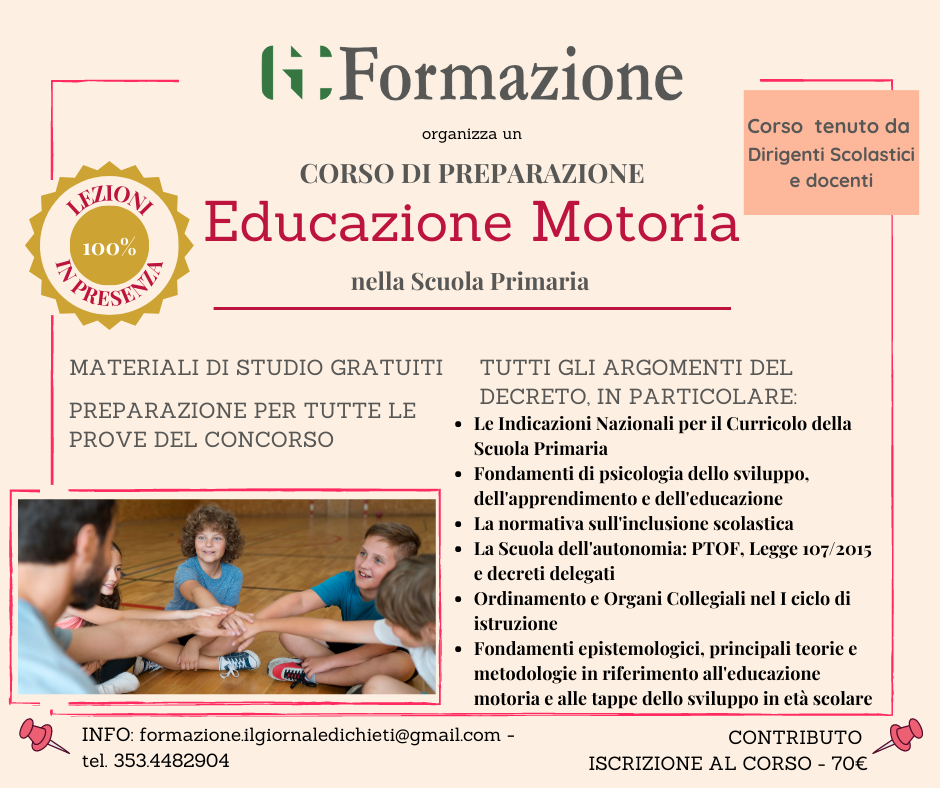 GC Formazione

organizza un

CORSO DI PREPARAZIONE

Educazione Motoria

nella Scuola Primaria

Corso tenuto da Dirigenti Scolastici e docenti

LEZIONI 100% IN PRESENZA

MATERIALI DI STUDIO GRATUITI

PREPARAZIONE PER TUTTE LE PROVE DEL CONCORSO

TUTTI GLI ARGOMENTI DEL DECRETO, IN PARTICOLARE:

• Le Indicazioni Nazionali per il Curricolo della Scuola Primaria
• Fondamenti di psicologia dello sviluppo, dell'apprendimento e dell'educazione
• La normativa sull'inclusione scolastica
• La Scuola dell'autonomia: PTOF, Legge 107/2015 e decreti delegati
• Ordinamento e Organi Collegiali nel I ciclo di istruzione
• Fondamenti epistemologici, principali teorie e metodologie in riferimento all'educazione motoria e alle tappe dello sviluppo in età scolare

INFO: formazione.ilgiornaledichieti@gmail.com - tel. 353.4482904

CONTRIBUTO ISCRIZIONE AL CORSO - 70€